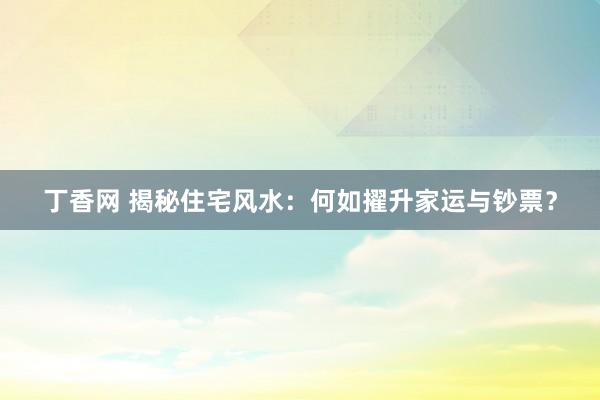 丁香网 揭秘住宅风水：何如擢升家运与钞票？